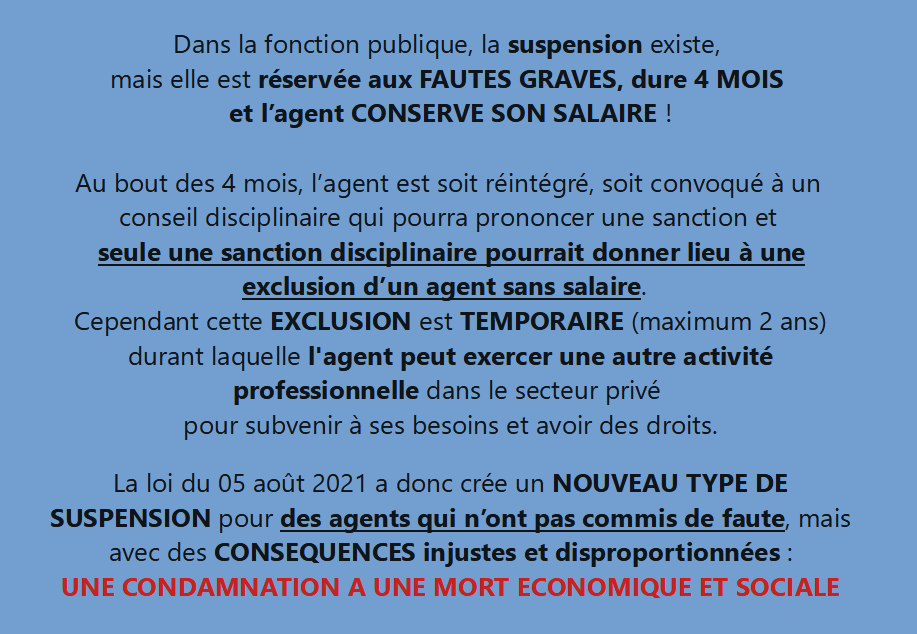 Dans la fonction publique, la suspension existe, mais elle est réservée aux FAUTES GRAVES, dure 4 MOIS et l'agent CONSERVE SON SALAIRE !

Au bout des 4 mois, l'agent est soit réintégré, soit convoqué à un conseil disciplinaire qui pourra prononcer une sanction et seule une sanction disciplinaire pourrait donner lieu à une exclusion d'un agent sans salaire. Cependant cette EXCLUSION est TEMPORAIRE (maximum 2 ans) durant laquelle l'agent peut exercer une autre activité professionnelle dans le secteur privé pour subvenir à ses besoins et avoir des droits.

La loi du 05 août 2021 a donc crée un NOUVEAU TYPE DE SUSPENSION pour des agents qui n'ont pas commis de faute, mais avec des CONSEQUENCES injustes et disproportionnées : UNE CONDAMNATION A UNE MORT ECONOMIQUE ET SOCIALE